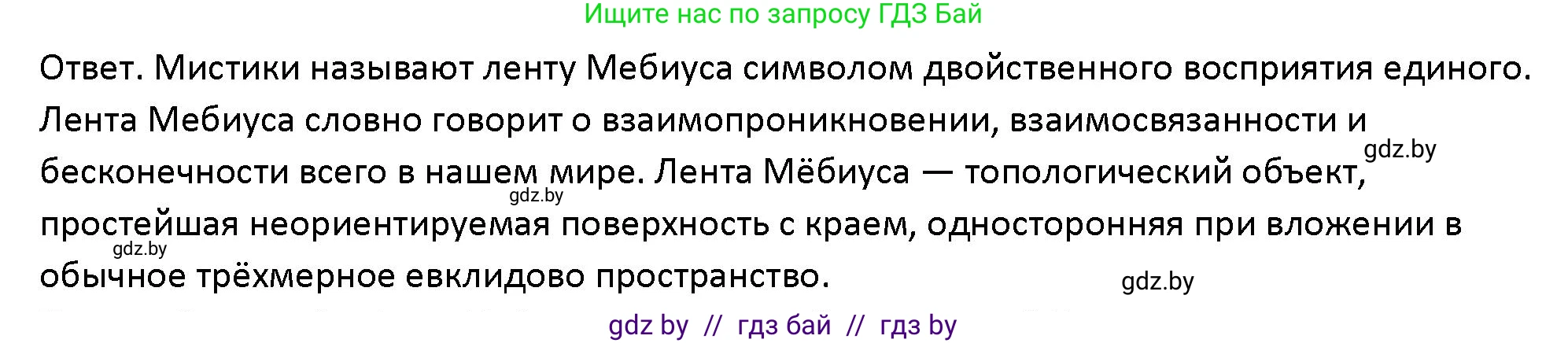 Ищите нас по запросу ГДЗ Бай

Ответ. Мистики называют ленту Мебиуса символом двойственного восприятия единого. Лента Мебиуса словно говорит о взаимопроникновении, взаимосвязанности и бесконечности всего в нашем мире. Лента Мёбиуса — топологический объект, простейшая неориентируемая поверхность с краем, односторонняя при вложении в обычное трёхмерное евклидово пространство.

gdz.by

gdz.by

gdz.by

gdz.by

gdz by // гдз бай // гдз by